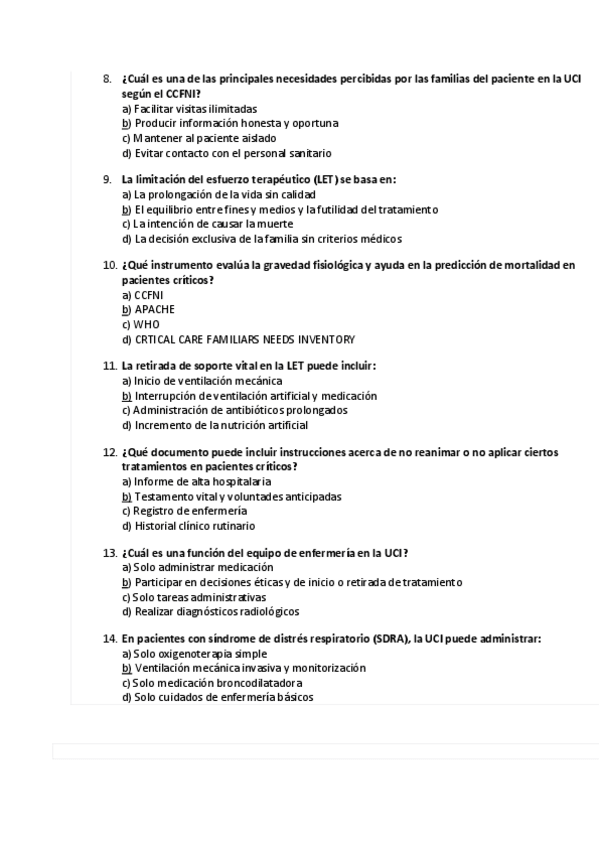 8. ¿Cuál es una de las principales necesidades percibidas por las familias del paciente en la UCI según el CCFNI?
a) Facilitar visitas ilimitadas
b) Producir información honesta y oportuna
c) Mantener al paciente aislado
d) Evitar contacto con el personal sanitario

9. La limitación del esfuerzo terapéutico (LET) se basa en:
a) La prolongación de la vida sin calidad
b) El equilibrio entre fines y medios y la futilidad del tratamiento
c) La intención de causar la muerte
d) La decisión exclusiva de la familia sin criterios médicos

10. ¿Qué instrumento evalúa la gravedad fisiológica y ayuda en la predicción de mortalidad en pacientes críticos?
a) CCFNI
b) APACHE
c) WHO
d) CRTICAL CARE FAMILIARS NEEDS INVENTORY

11. La retirada de soporte vital en la LET puede incluir:
a) Inicio de ventilación mecánica
b) Interrupción de ventilación artificial y medicación
c) Administración de antibióticos prolongados
d) Incremento de la nutrición artificial

12. ¿Qué documento puede incluir instrucciones acerca de no reanimar o no aplicar ciertos tratamientos en pacientes críticos?
a) Informe de alta hospitalaria
b) Testamento vital y voluntades anticipadas
c) Registro de enfermería
d) Historial clínico rutinario

13. ¿Cuál es una función del equipo de enfermería en la UCI?
a) Solo administrar medicación
b) Participar en decisiones éticas y de inicio o retirada de tratamiento
c) Solo tareas administrativas
d) Realizar diagnósticos radiológicos

14. En pacientes con síndrome de distrés respiratorio (SDRA), la UCI puede administrar:
a) Solo oxigenoterapia simple
b) Ventilación mecánica invasiva y monitorización
c) Solo medicación broncodilatadora
d) Solo cuidados de enfermería básicos